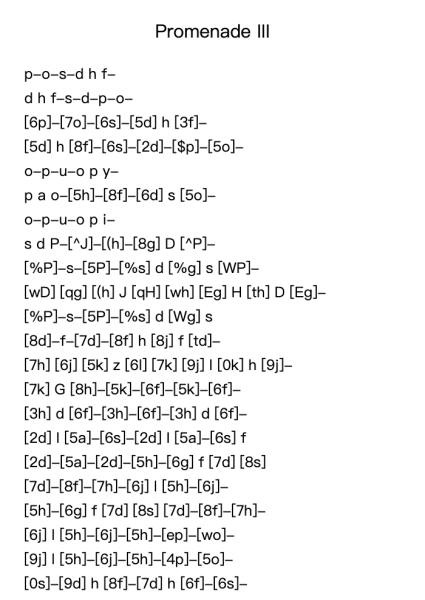 Promenade III

p–o–s–d h f–

d h f–s–d–p–o–

[6p]–[7o]–[6s]–[5d] h [3f]–

[5d] h [8f]–[6s]–[2d]–[$p]–[5o]–

o–p–u–o p y–

p a o–[5h]–[8f]–[6d] s [5o]–

o–p–u–o p i–

s d P–[^J]–[(h]–[8g] D [^P]–

[%P]–s–[5P]–[%s] d [%g] s [WP]–

[wD] [qg] [(h] J [qH] [wh] [Eg] H [th] D [Eg]–

[%P]–s–[5P]–[%s] d [Wg] s

[8d]–f–[7d]–[8f] h [8j] f [td]–

[7h] [6j] [5k] z [6l] [7k] [9j] l [0k] h [9j]–

[7k] G [8h]–[5k]–[6f]–[5k]–[6f]–

[3h] d [6f]–[3h]–[6f]–[3h] d [6f]–

[2d] l [5a]–[6s]–[2d] l [5a]–[6s] f

[2d]–[5a]–[2d]–[5h]–[6g] f [7d] [8s]

[7d]–[8f]–[7h]–[6j] l [5h]–[6j]–

[5h]–[6g] f [7d] [8s] [7d]–[8f]–[7h]–

[6j] l [5h]–[6j]–[5h]–[ep]–[wo]–

[9j] l [5h]–[6j]–[5h]–[4p]–[5o]–

[0s]–[9d] h [8f]–[7d] h [6f]–[6s]–